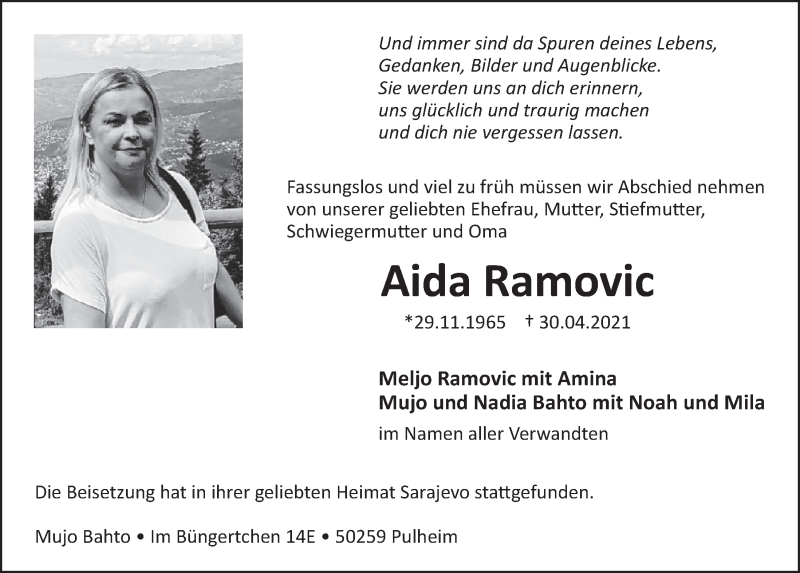 Und immer sind da Spuren deines Lebens,
Gedanken, Bilder und Augenblicke.
Sie werden uns an dich erinnern,
uns glücklich und traurig machen
und dich nie vergessen lassen.

Fassungslos und viel zu früh müssen wir Abschied nehmen von unserer geliebten Ehefrau, Mutter, Stiefmutter, Schwiegermutter und Oma

Aida Ramovic

*29.11.1965 † 30.04.2021

Meljo Ramovic mit Amina
Mujo und Nadia Bahto mit Noah und Mila
im Namen aller Verwandten

Die Beisetzung hat in ihrer geliebten Heimat Sarajevo stattgefunden.

Mujo Bahto • Im Büngertchen 14E • 50259 Pulheim